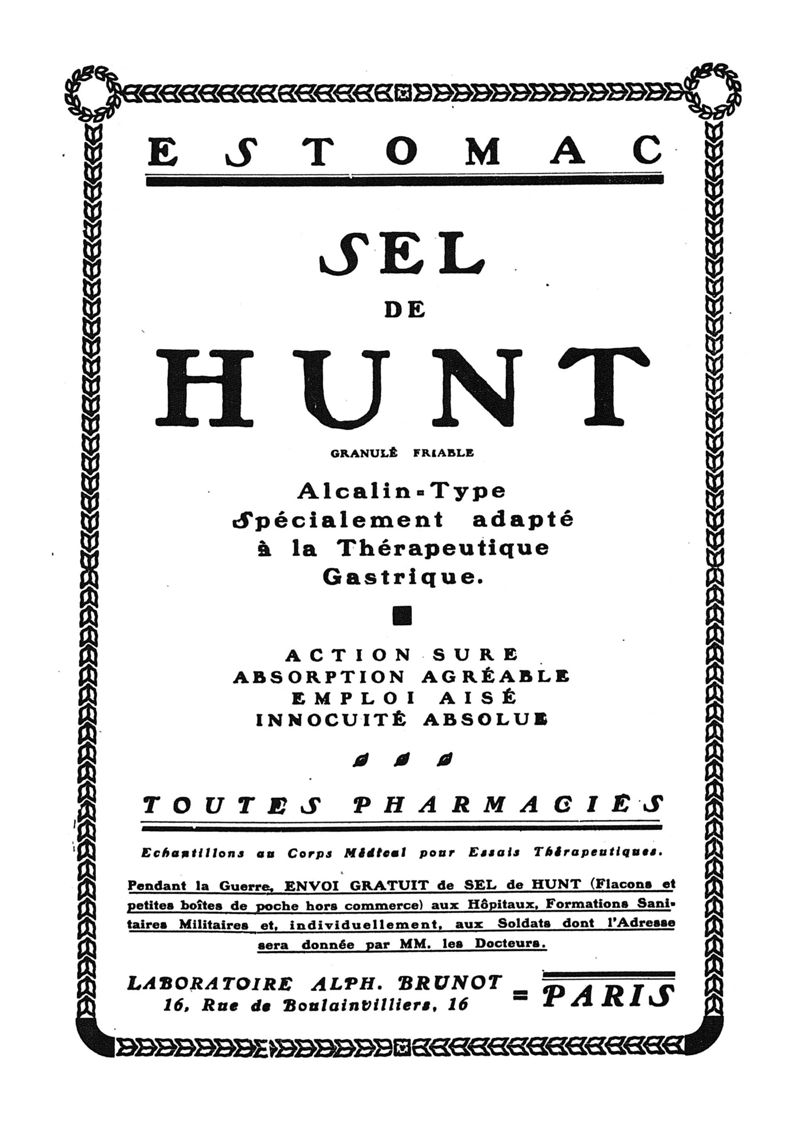 ESTOMAC

SEL
DE
HUNT

GRANULÉ FRIABLE

Alcalin-Type
Spécialement adapté
à la Thérapeutique
Gastrique.

ACTION SURE
ABSORPTION AGRÉABLE
EMPLOI AISÉ
INNOCUITÉ ABSOLUE

TOUTES PHARMACIES

Echantillons au Corps Médical pour Essais Thérapeutiques.

Pendant la Guerre, ENVOI GRATUIT de SEL de HUNT (Flacons et petites boîtes de poche hors commerce) aux Hôpitaux, Formations Sanitaires Militaires et, individuellement, aux Soldats dont l'Adresse sera donnée par MM. les Docteurs.

LABORATOIRE ALPH. BRUNOT
16, Rue de Boulainvilliers, 16
= PARIS